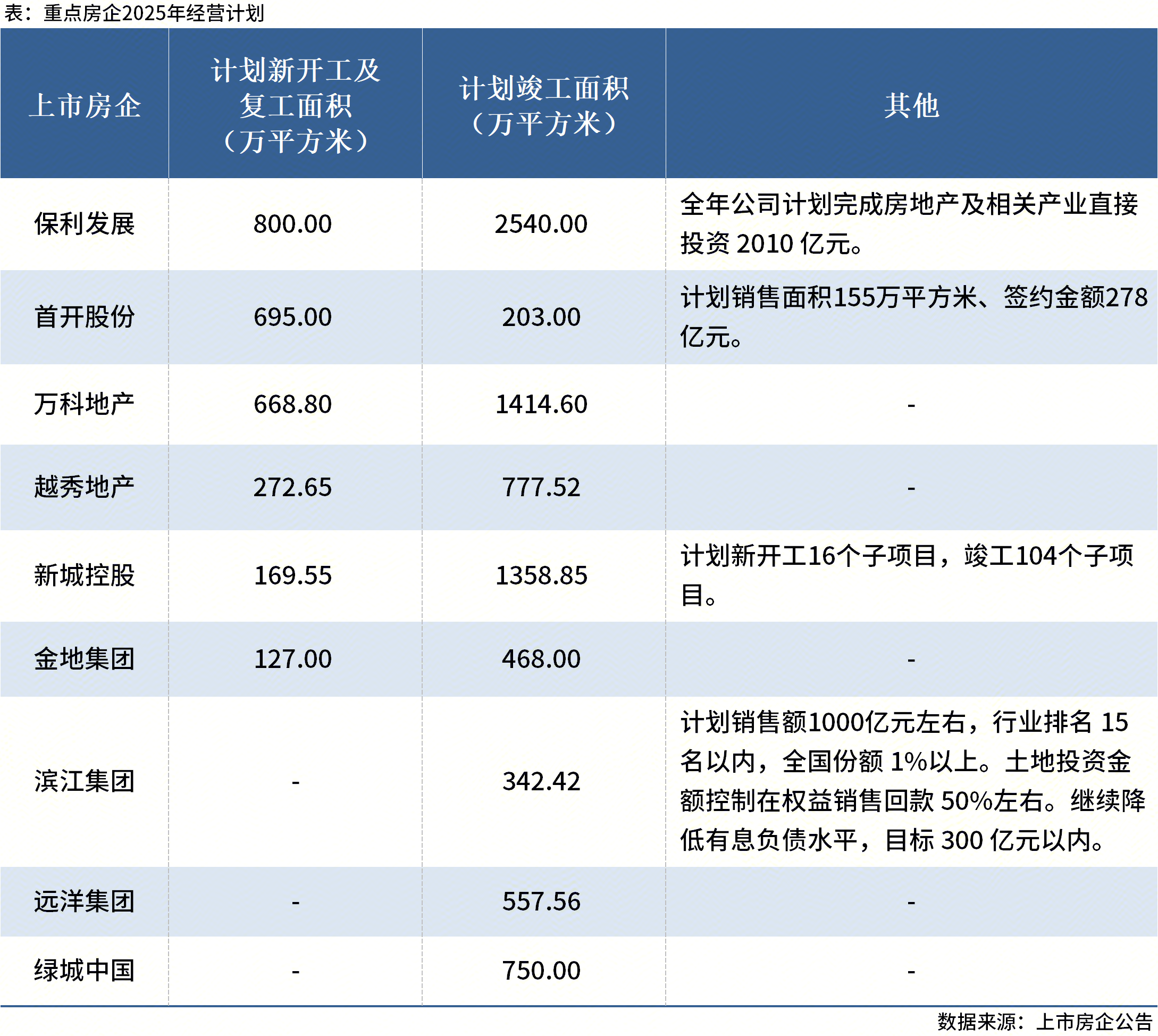 表：重点房企2025年经营计划

| 上市房企 | 计划新开工及复工面积（万平方米） | 计划竣工面积（万平方米） | 其他 |
|---|---|---|---|
| 保利发展 | 800.00 | 2540.00 | 全年公司计划完成房地产及相关产业直接投资 2010 亿元。 |
| 首开股份 | 695.00 | 203.00 | 计划销售面积155万平方米、签约金额278亿元。 |
| 万科地产 | 668.80 | 1414.60 | - |
| 越秀地产 | 272.65 | 777.52 | - |
| 新城控股 | 169.55 | 1358.85 | 计划新开工16个子项目，竣工104个子项目。 |
| 金地集团 | 127.00 | 468.00 | - |
| 滨江集团 | - | 342.42 | 计划销售额1000亿元左右，行业排名 15 名以内，全国份额 1%以上。土地投资金额控制在权益销售回款 50%左右。继续降低有息负债水平，目标 300 亿元以内。 |
| 远洋集团 | - | 557.56 | - |
| 绿城中国 | - | 750.00 | - |

数据来源：上市房企公告